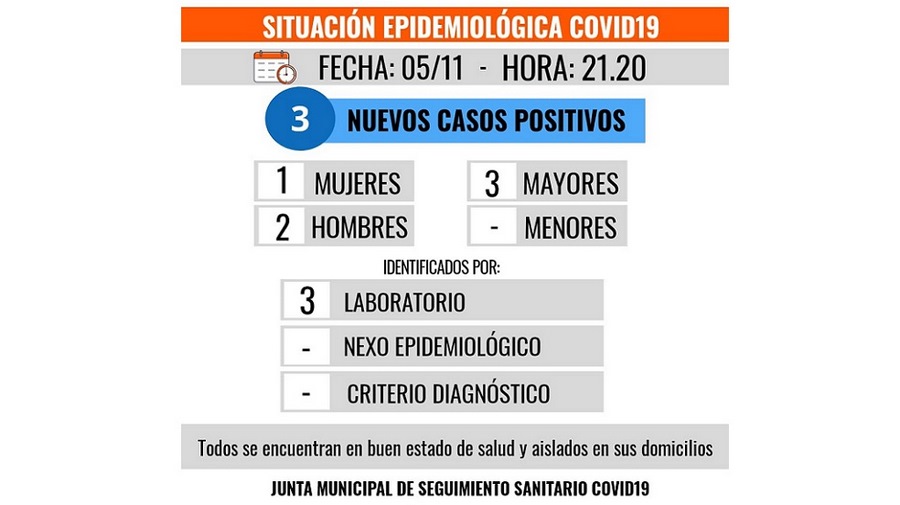 SITUACIÓN EPIDEMIOLÓGICA COVID19

FECHA: 05/11 - HORA: 21.20

3 NUEVOS CASOS POSITIVOS

1 MUJERES

2 HOMBRES

3 MAYORES

- MENORES

IDENTIFICADOS POR:

3 LABORATORIO

- NEXO EPIDEMIOLÓGICO

- CRITERIO DIAGNÓSTICO

Todos se encuentran en buen estado de salud y aislados en sus domicilios

JUNTA MUNICIPAL DE SEGUIMIENTO SANITARIO COVID19